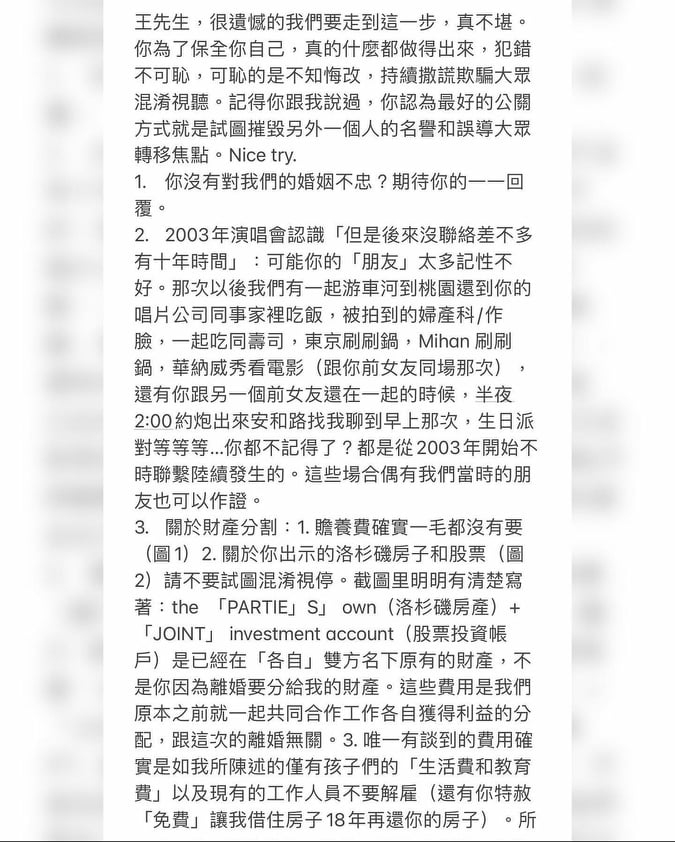 王先生，很遺憾的我們要走到這一步，真不堪。你為了保全你自己，真的什麼都做得出來，犯錯不可恥，可恥的是不知悔改，持續撒謊欺騙大眾混淆視聽。記得你跟我說過，你認為最好的公關方式就是試圖摧毀另外一個人的名譽和誤導大眾轉移焦點。Nice try.

1. 你沒有對我們的婚姻不忠？期待你的一一回覆。

2. 2003年演唱會認識「但是後來沒聯絡差不多有十年時間」：可能你的「朋友」太多記性不好。那次以後我們有一起游車河到桃園還到你的唱片公司同事家裡吃飯，被拍到的婦產科/作臉，一起吃同壽司，東京刷刷鍋，Mihan 刷刷鍋，華納威秀看電影（跟你前女友同場那次），還有你跟另一個前女友還在一起的時候，半夜2:00約炮出來安和路找我聊到早上那次，生日派對等等等...你都不記得了？都是從2003年開始不時聯繫陸續發生的。這些場合偶有我們當時的朋友也可以作證。

3. 關於財產分割：1. 贍養費確實一毛都沒有要（圖1）2. 關於你出示的洛杉磯房子和股票（圖2）請不要試圖混淆視停。截圖里明明有清楚寫著：the 「PARTIE」S」 own（洛杉磯房產）+「JOINT」 investment account（股票投資帳戶）是已經在「各自」雙方名下原有的財產，不是你因為離婚要分給我的財產。這些費用是我們原本之前就一起共同合作工作各自獲得利益的分配，跟這次的離婚無關。3. 唯一有談到的費用確實是如我所陳述的僅有孩子們的「生活費和教育費」以及現有的工作人員不要解雇（還有你特赦「免費」讓我借住房子18年再還你的房子）。所